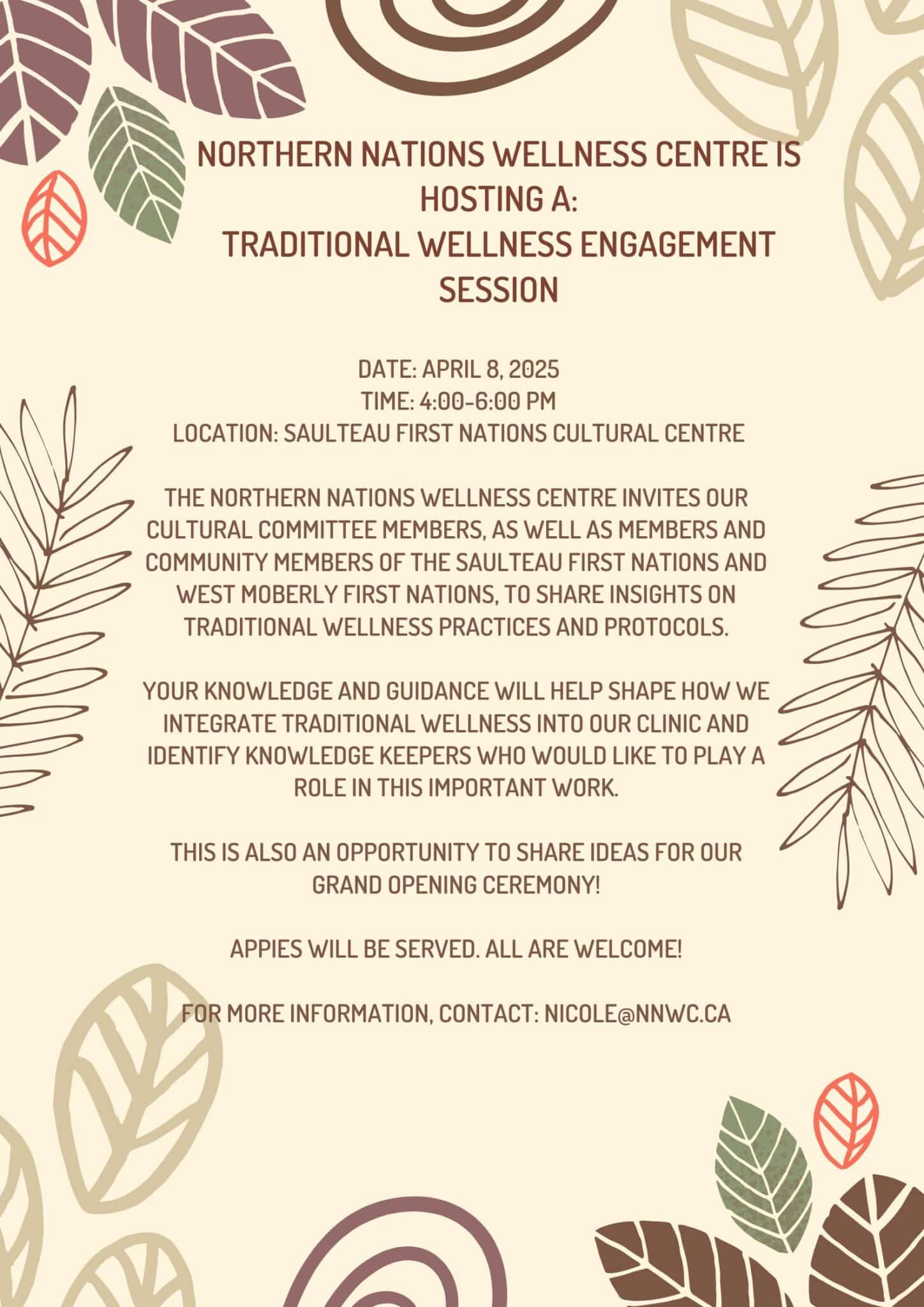 NORTHERN NATIONS WELLNESS CENTRE IS HOSTING A:
TRADITIONAL WELLNESS ENGAGEMENT SESSION

DATE: APRIL 8, 2025
TIME: 4:00-6:00 PM
LOCATION: SAULTEAU FIRST NATIONS CULTURAL CENTRE

THE NORTHERN NATIONS WELLNESS CENTRE INVITES OUR CULTURAL COMMITTEE MEMBERS, AS WELL AS MEMBERS AND COMMUNITY MEMBERS OF THE SAULTEAU FIRST NATIONS AND WEST MOBERLY FIRST NATIONS, TO SHARE INSIGHTS ON TRADITIONAL WELLNESS PRACTICES AND PROTOCOLS.

YOUR KNOWLEDGE AND GUIDANCE WILL HELP SHAPE HOW WE INTEGRATE TRADITIONAL WELLNESS INTO OUR CLINIC AND IDENTIFY KNOWLEDGE KEEPERS WHO WOULD LIKE TO PLAY A ROLE IN THIS IMPORTANT WORK.

THIS IS ALSO AN OPPORTUNITY TO SHARE IDEAS FOR OUR GRAND OPENING CEREMONY!

APPIES WILL BE SERVED. ALL ARE WELCOME!

FOR MORE INFORMATION, CONTACT: NICOLE@NNWC.CA